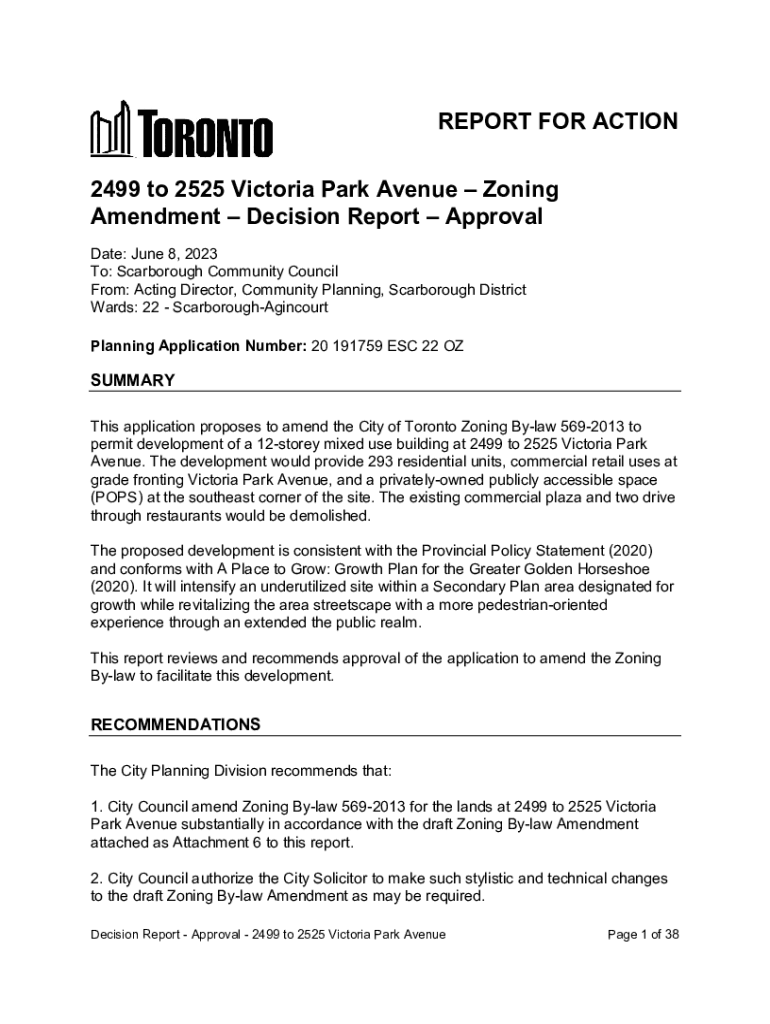 TORONTO

REPORT FOR ACTION

2499 to 2525 Victoria Park Avenue – Zoning Amendment – Decision Report – Approval

Date: June 8, 2023
To: Scarborough Community Council
From: Acting Director, Community Planning, Scarborough District
Wards: 22 - Scarborough-Agincourt

Planning Application Number: 20 191759 ESC 22 OZ

SUMMARY

This application proposes to amend the City of Toronto Zoning By-law 569-2013 to permit development of a 12-storey mixed use building at 2499 to 2525 Victoria Park Avenue. The development would provide 293 residential units, commercial retail uses at grade fronting Victoria Park Avenue, and a privately-owned publicly accessible space (POPS) at the southeast corner of the site. The existing commercial plaza and two drive through restaurants would be demolished.

The proposed development is consistent with the Provincial Policy Statement (2020) and conforms with A Place to Grow: Growth Plan for the Greater Golden Horseshoe (2020). It will intensify an underutilized site within a Secondary Plan area designated for growth while revitalizing the area streetscape with a more pedestrian-oriented experience through an extended the public realm.

This report reviews and recommends approval of the application to amend the Zoning By-law to facilitate this development.

RECOMMENDATIONS

The City Planning Division recommends that:

1. City Council amend Zoning By-law 569-2013 for the lands at 2499 to 2525 Victoria Park Avenue substantially in accordance with the draft Zoning By-law Amendment attached as Attachment 6 to this report.

2. City Council authorize the City Solicitor to make such stylistic and technical changes to the draft Zoning By-law Amendment as may be required.

Decision Report - Approval - 2499 to 2525 Victoria Park Avenue

Page 1 of 38